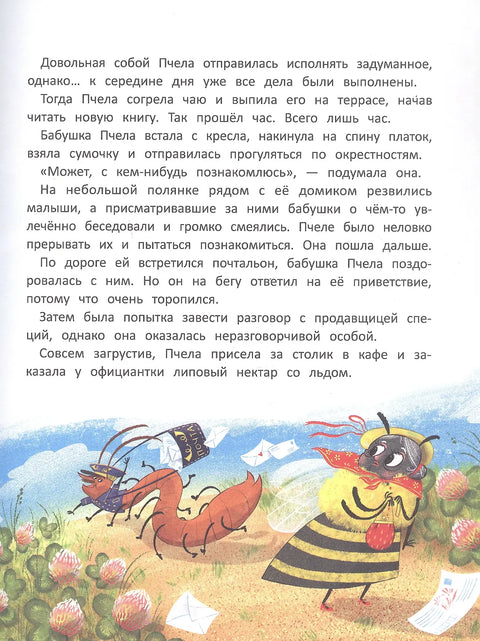 Довольная собой Пчела отправилась исполнять задуманное, однако… к середине дня уже все дела были выполнены.

Тогда Пчела согрела чаю и выпила его на террасе, начав читать новую книгу. Так прошёл час. Всего лишь час.

Бабушка Пчела встала с кресла, накинула на спину платок, взяла сумочку и отправилась прогуляться по окрестностям.

«Может, с кем-нибудь познакомлюсь», — подумала она.

На небольшой полянке рядом с её домиком резвились малыши, а присматривавшие за ними бабушки о чём-то увлечённо беседовали и громко смеялись. Пчеле было неловко прерывать их и пытаться познакомиться. Она пошла дальше.

По дороге ей встретился почтальон, бабушка Пчела поздоровалась с ним. Но он на бегу ответил на её приветствие, потому что очень торопился.

Затем была попытка завести разговор с продавщицей специй, однако она оказалась неразговорчивой особой.

Совсем загрустив, Пчела присела за столик в кафе и заказала у официантки липовый нектар со льдом.

ПОЧТА